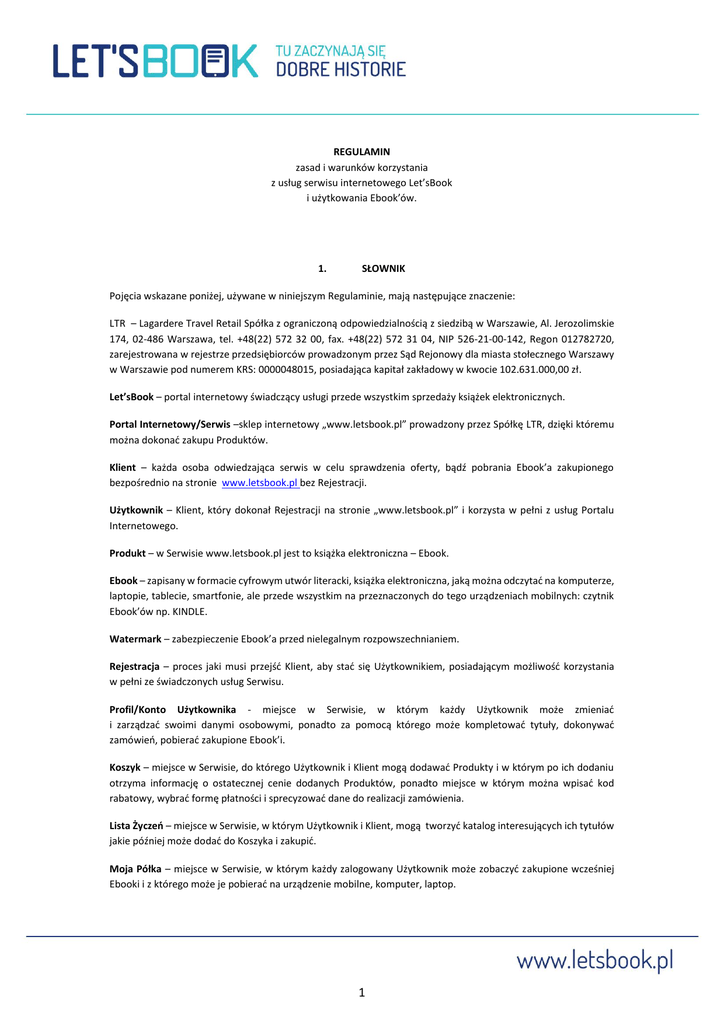 LET'SBOOK TU ZACZYNAJĄ SIĘ DOBRE HISTORIE

REGULAMIN
zasad i warunków korzystania
z usług serwisu internetowego Let'sBook
i użytkowania Ebook'ów.

1. SŁOWNIK

Pojęcia wskazane poniżej, używane w niniejszym Regulaminie, mają następujące znaczenie:

LTR – Lagardere Travel Retail Spółka z ograniczoną odpowiedzialnością z siedzibą w Warszawie, Al. Jerozolimskie 174, 02-486 Warszawa, tel. +48(22) 572 32 00, fax. +48(22) 572 31 04, NIP 526-21-00-142, Regon 012782720, zarejestrowana w rejestrze przedsiębiorców prowadzonym przez Sąd Rejonowy dla miasta stołecznego Warszawy w Warszawie pod numerem KRS: 0000048015, posiadająca kapitał zakładowy w kwocie 102.631.000,00 zł.

Let'sBook – portal internetowy świadczący usługi przede wszystkim sprzedaży książek elektronicznych.

Portal Internetowy/Serwis –sklep internetowy „www.letsbook.pl" prowadzony przez Spółkę LTR, dzięki któremu można dokonać zakupu Produktów.

Klient – każda osoba odwiedzająca serwis w celu sprawdzenia oferty, bądź pobrania Ebook'a zakupionego bezpośrednio na stronie www.letsbook.pl bez Rejestracji.

Użytkownik – Klient, który dokonał Rejestracji na stronie „www.letsbook.pl" i korzysta w pełni z usług Portalu Internetowego.

Produkt – w Serwisie www.letsbook.pl jest to książka elektroniczna – Ebook.

Ebook – zapisany w formacie cyfrowym utwór literacki, książka elektroniczna, jaką można odczytać na komputerze, laptopie, tablecie, smartfonie, ale przede wszystkim na przeznaczonych do tego urządzeniach mobilnych: czytnik Ebook'ów np. KINDLE.

Watermark – zabezpieczenie Ebook'a przed nielegalnym rozpowszechnianiem.

Rejestracja – proces jaki musi przejść Klient, aby stać się Użytkownikiem, posiadającym możliwość korzystania w pełni ze świadczonych usług Serwisu.

Profil/Konto Użytkownika - miejsce w Serwisie, w którym każdy Użytkownik może zmieniać i zarządzać swoimi danymi osobowymi, ponadto za pomocą którego może kompletować tytuły, dokonywać zamówień, pobierać zakupione Ebook'i.

Koszyk – miejsce w Serwisie, do którego Użytkownik i Klient mogą dodawać Produkty i w którym po ich dodaniu otrzyma informację o ostatecznej cenie dodanych Produktów, ponadto miejsce w którym można wpisać kod rabatowy, wybrać formę płatności i sprecyzować dane do realizacji zamówienia.

Lista Życzeń – miejsce w Serwisie, w którym Użytkownik i Klient, mogą tworzyć katalog interesujących ich tytułów jakie później może dodać do Koszyka i zakupić.

Moja Półka – miejsce w Serwisie, w którym każdy zalogowany Użytkownik może zobaczyć zakupione wcześniej Ebooki i z którego może je pobierać na urządzenie mobilne, komputer, laptop.

www.letsbook.pl

1